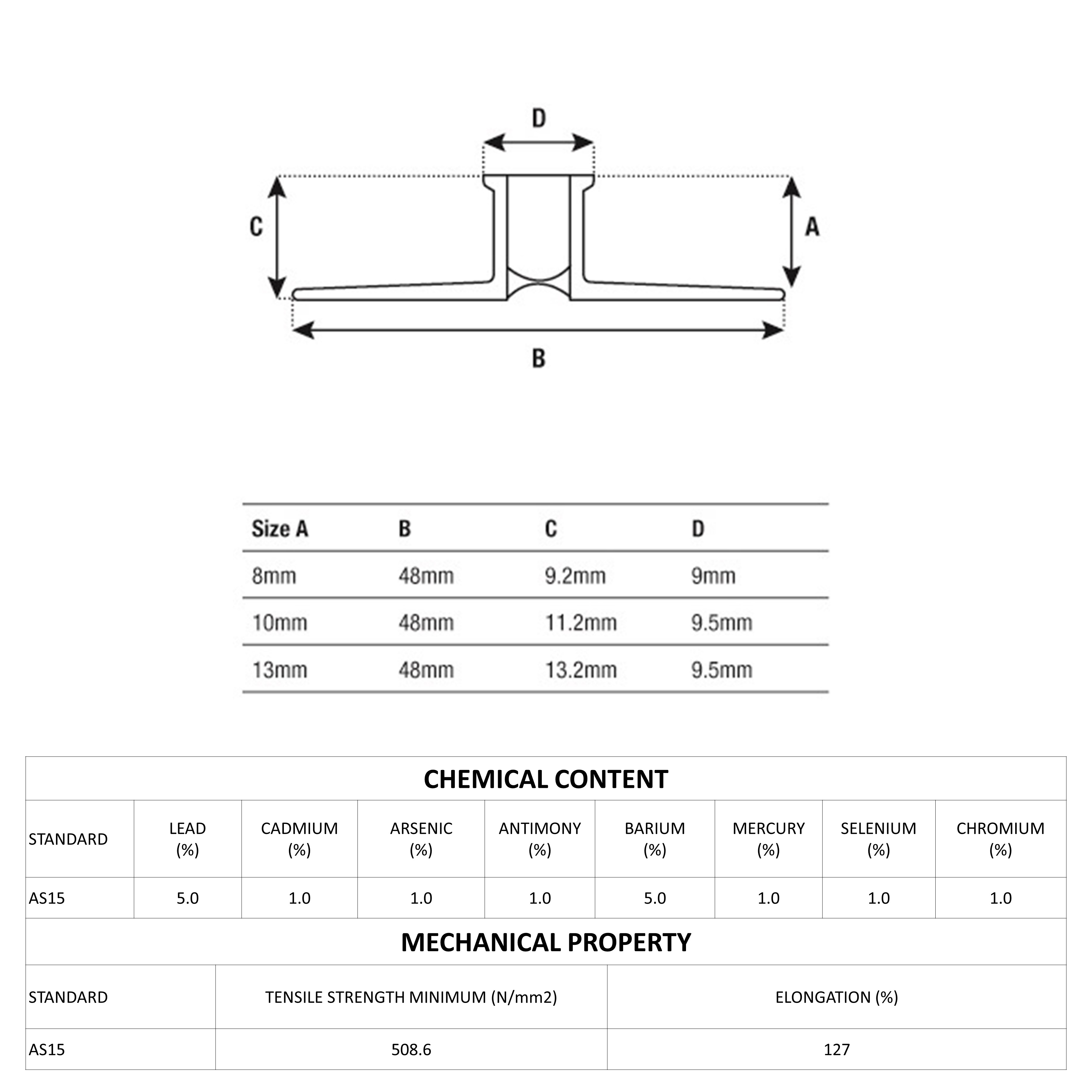 D

C

A

B

| Size A | B | C | D |
|---|---|---|---|
| 8mm | 48mm | 9.2mm | 9mm |
| 10mm | 48mm | 11.2mm | 9.5mm |
| 13mm | 48mm | 13.2mm | 9.5mm |

CHEMICAL CONTENT

| STANDARD | LEAD (%) | CADMIUM (%) | ARSENIC (%) | ANTIMONY (%) | BARIUM (%) | MERCURY (%) | SELENIUM (%) | CHROMIUM (%) |
|---|---|---|---|---|---|---|---|---|
| AS15 | 5.0 | 1.0 | 1.0 | 1.0 | 5.0 | 1.0 | 1.0 | 1.0 |

MECHANICAL PROPERTY

| STANDARD | TENSILE STRENGTH MINIMUM (N/mm2) | ELONGATION (%) |
|---|---|---|
| AS15 | 508.6 | 127 |